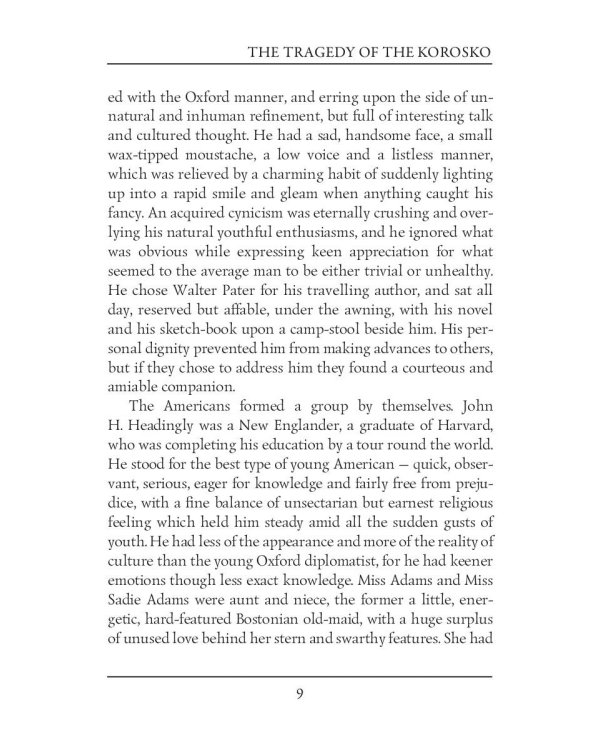 THE TRAGEDY OF THE KOROSKO

ed with the Oxford manner, and erring upon the side of unnatural and inhuman refinement, but full of interesting talk and cultured thought. He had a sad, handsome face, a small wax-tipped moustache, a low voice and a listless manner, which was relieved by a charming habit of suddenly lighting up into a rapid smile and gleam when anything caught his fancy. An acquired cynicism was eternally crushing and overlying his natural youthful enthusiasms, and he ignored what was obvious while expressing keen appreciation for what seemed to the average man to be either trivial or unhealthy. He chose Walter Pater for his travelling author, and sat all day, reserved but affable, under the awning, with his novel and his sketch-book upon a camp-stool beside him. His personal dignity prevented him from making advances to others, but if they chose to address him they found a courteous and amiable companion.

The Americans formed a group by themselves. John H. Headingly was a New Englander, a graduate of Harvard, who was completing his education by a tour round the world. He stood for the best type of young American — quick, observant, serious, eager for knowledge and fairly free from prejudice, with a fine balance of unsectarian but earnest religious feeling which held him steady amid all the sudden gusts of youth. He had less of the appearance and more of the reality of culture than the young Oxford diplomatist, for he had keener emotions though less exact knowledge. Miss Adams and Miss Sadie Adams were aunt and niece, the former a little, energetic, hard-featured Bostonian old-maid, with a huge surplus of unused love behind her stern and swarthy features. She had

9